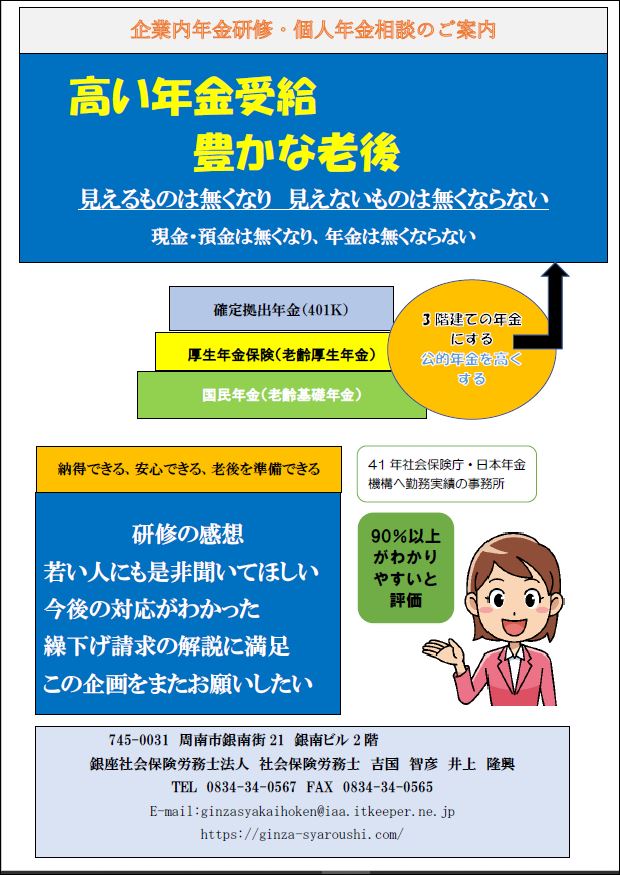 企業内年金研修・個人年金相談のご案内

高い年金受給
豊かな老後

見えるものは無くなり　見えないものは無くならない

現金・預金は無くなり、年金は無くならない

確定拠出年金（401K）

厚生年金保険（老齢厚生年金）

国民年金（老齢基礎年金）

3階建ての年金にする
公的年金を高くする

納得できる、安心できる、老後を準備できる

41年社会保険庁・日本年金機構へ勤務実績の事務所

研修の感想
若い人にも是非聞いてほしい
今後の対応がわかった
繰下げ請求の解説に満足
この企画をまたお願いしたい

90%以上がわかりやすいと評価

745-0031　周南市銀南街21　銀南ビル2階
銀座社会保険労務士法人　社会保険労務士　吉国　智彦　井上　隆興
TEL　0834-34-0567　FAX　0834-34-0565
E-mail:ginzasyakaihoken@iaa.itkeeper.ne.jp
https://ginza-syaroushi.com/